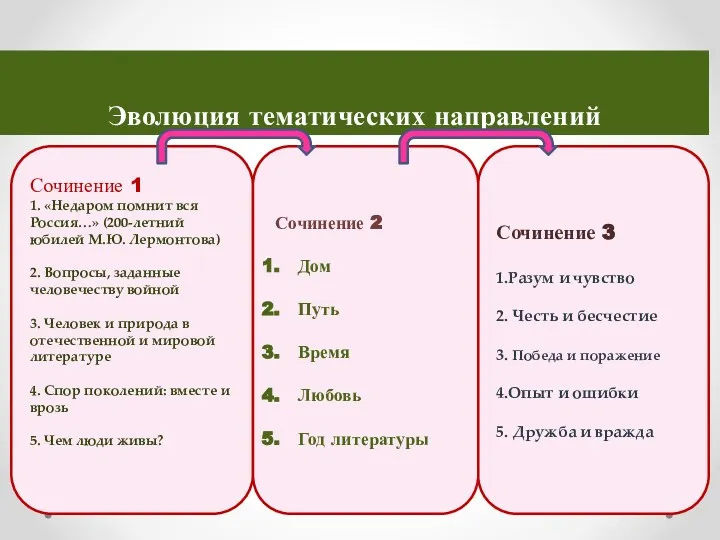 Эволюция тематических направлений

Сочинение 1
1. «Недаром помнит вся Россия…» (200-летний юбилей М.Ю. Лермонтова)

2. Вопросы, заданные человечеству войной

3. Человек и природа в отечественной и мировой литературе

4. Спор поколений: вместе и врозь

5. Чем люди живы?

Сочинение 2
1. Дом
2. Путь
3. Время
4. Любовь
5. Год литературы

Сочинение 3
1.Разум и чувство
2. Честь и бесчестие
3. Победа и поражение
4.Опыт и ошибки
5. Дружба и вражда